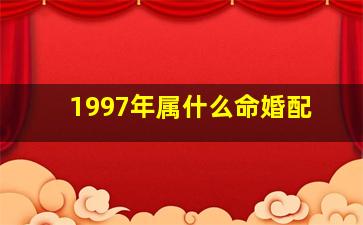 1997年属什么命婚配